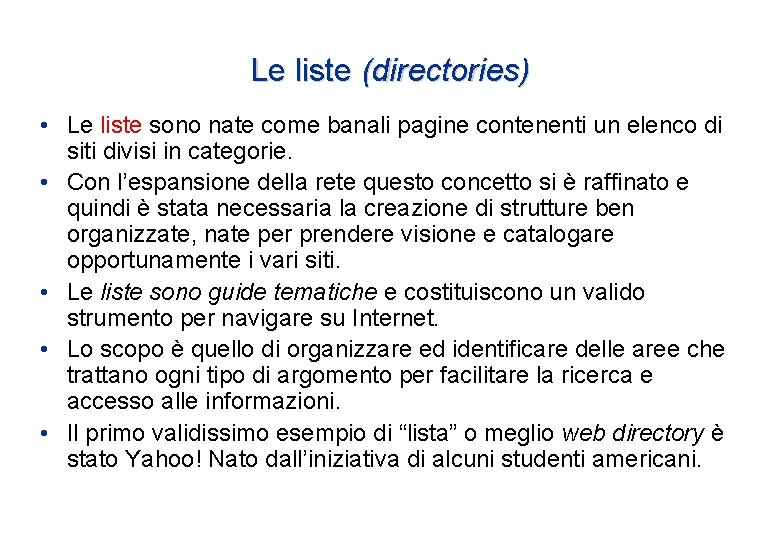 Le liste (directories)

• Le liste sono nate come banali pagine contenenti un elenco di siti divisi in categorie.
• Con l'espansione della rete questo concetto si è raffinato e quindi è stata necessaria la creazione di strutture ben organizzate, nate per prendere visione e catalogare opportunamente i vari siti.
• Le liste sono guide tematiche e costituiscono un valido strumento per navigare su Internet.
• Lo scopo è quello di organizzare ed identificare delle aree che trattano ogni tipo di argomento per facilitare la ricerca e accesso alle informazioni.
• Il primo validissimo esempio di "lista" o meglio web directory è stato Yahoo! Nato dall'iniziativa di alcuni studenti americani.